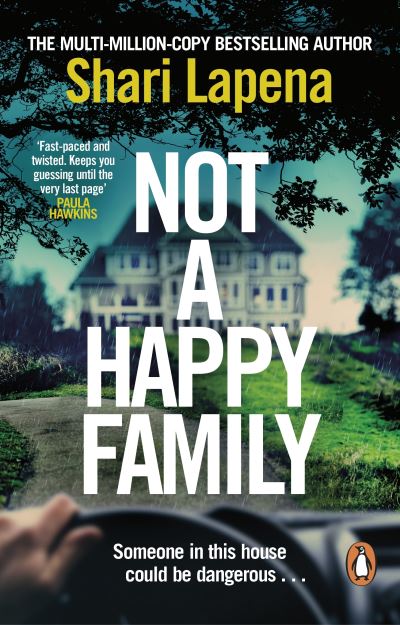 THE MULTI-MILLION-COPY BESTSELLING AUTHOR
Shari Lapena

'Fast-paced and twisted. Keeps you guessing until the very last page'
PAULA HAWKINS

NOT A HAPPY FAMILY

Someone in this house could be dangerous . . .